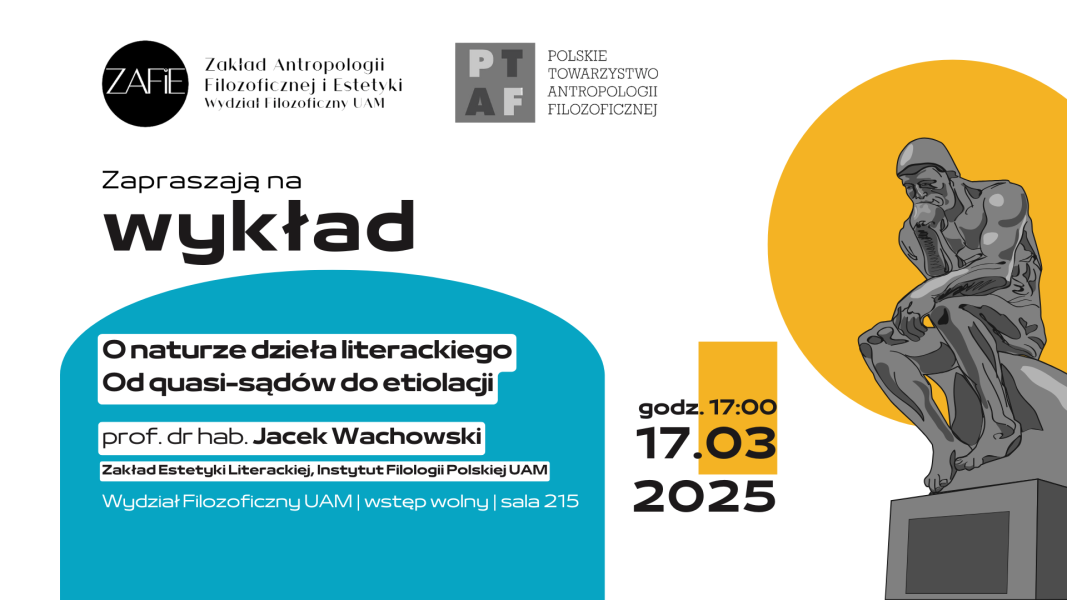 ZAFiE

Zakład Antropologii Filozoficznej i Estetyki
Wydział Filozoficzny UAM

PT
AF

POLSKIE TOWARZYSTWO ANTROPOLOGII FILOZOFICZNEJ

Zapraszają na
wykład

O naturze dzieła literackiego
Od quasi-sądów do etiolacji

prof. dr hab. Jacek Wachowski

Zakład Estetyki Literackiej, Instytut Filologii Polskiej UAM

Wydział Filozoficzny UAM | wstęp wolny | sala 215

godz. 17:00
17.03
2025